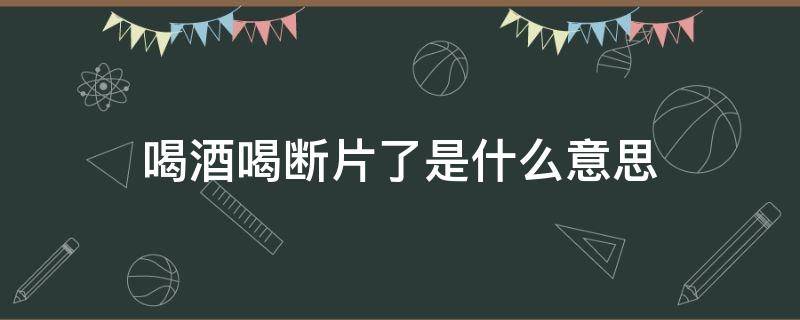 喝酒喝断片了是什么意思